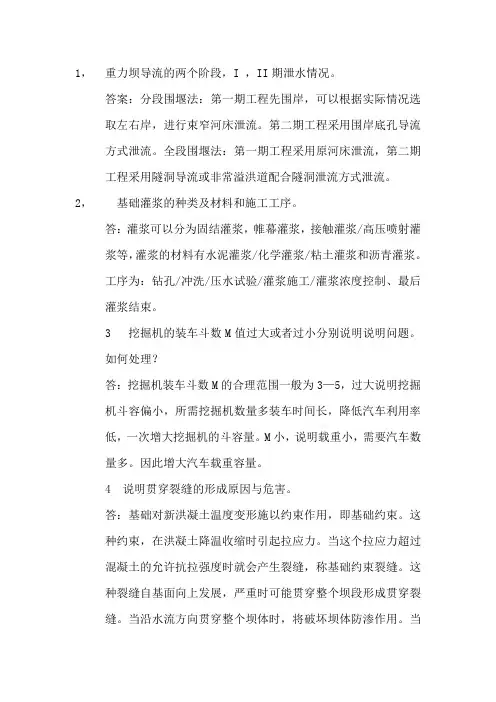 1， 重力坝导流的两个阶段，I ，II 期泄水情况。

答案：分段围堰法：第一期工程先围岸，可以根据实际情况选取左右岸，进行束窄河床泄流。第二期工程采用围岸底孔导流方式泄流。全段围堰法：第一期工程采用原河床泄流，第二期工程采用隧洞导流或非常溢洪道配合隧洞泄流方式泄流。

2， 基础灌浆的种类及材料和施工工序。

答：灌浆可以分为固结灌浆，帷幕灌浆，接触灌浆/高压喷射灌浆等，灌浆的材料有水泥灌浆/化学灌浆/粘土灌浆和沥青灌浆。工序为：钻孔/冲洗/压水试验/灌浆施工/灌浆浓度控制、最后灌浆结束。

3 挖掘机的装车斗数 M 值过大或者过小分别说明说明问题。如何处理？

答：挖掘机装车斗数 M 的合理范围一般为 3—5，过大说明挖掘机斗容偏小，所需挖掘机数量多装车时间长，降低汽车利用率低，一次增大挖掘机的斗容量。M 小，说明载重小，需要汽车数量多。因此增大汽车载重容量。

4 说明贯穿裂缝的形成原因与危害。

答：基础对新洪凝土温度变形施以约束作用，即基础约束。这种约束，在洪凝土降温收缩时引起拉应力。当这个拉应力超过混凝土的允许抗拉强度时就会产生裂缝，称基础约束裂缝。这种裂缝自基面向上发展，严重时可能贯穿整个坝段形成贯穿裂缝。当沿水流方向贯穿整个坝体时，将破坏坝体防渗作用。当